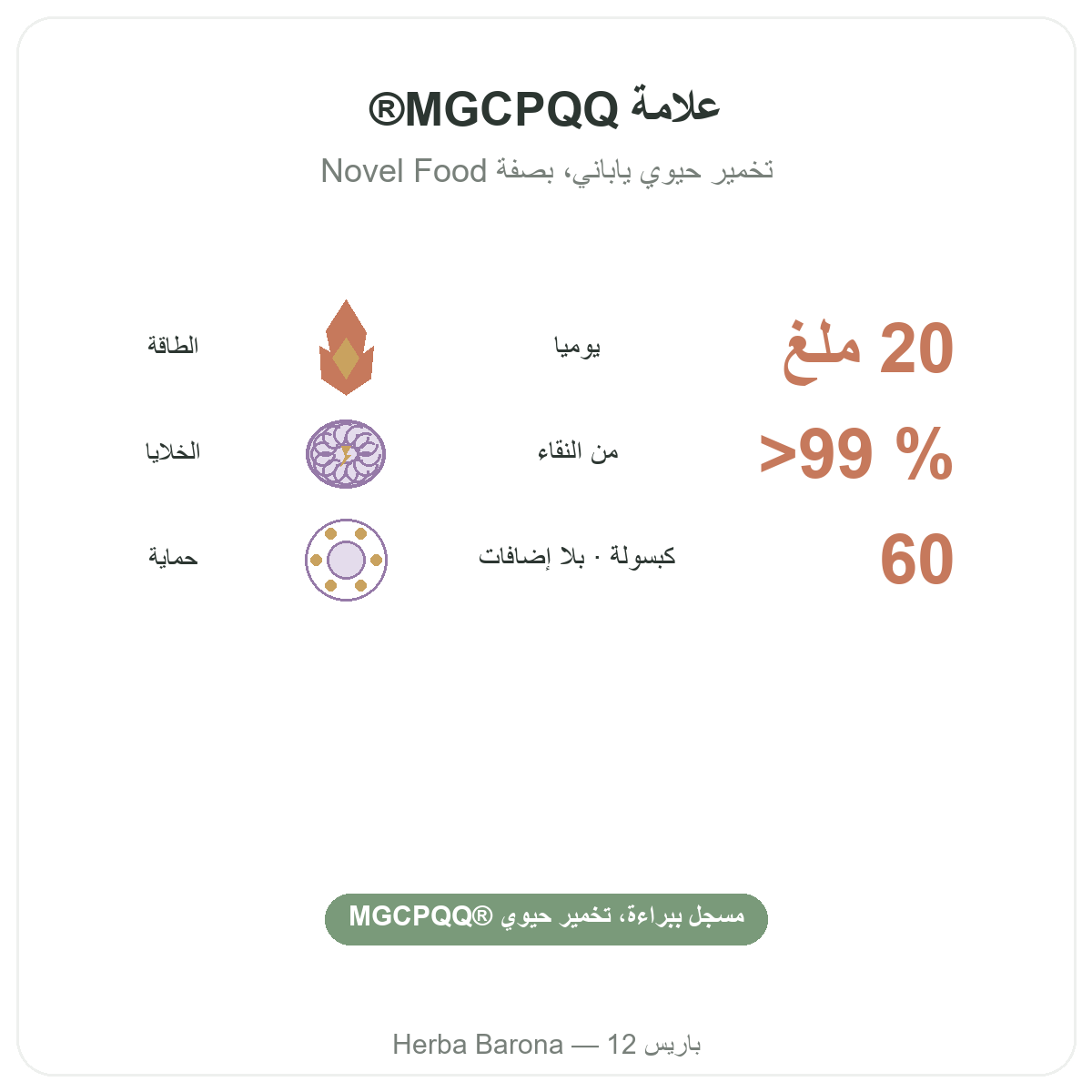 علامة MGCPQQ®

تخمير حيوي ياباني، بصفة Novel Food

20 ملغ
يوميا
الطاقة

>99 %
من النقاء
الخلايا

60
كبسولة · بلا إضافات
حماية

مسجل ببراءة، تخمير حيوي MGCPQQ®

Herba Barona — 12 باريس